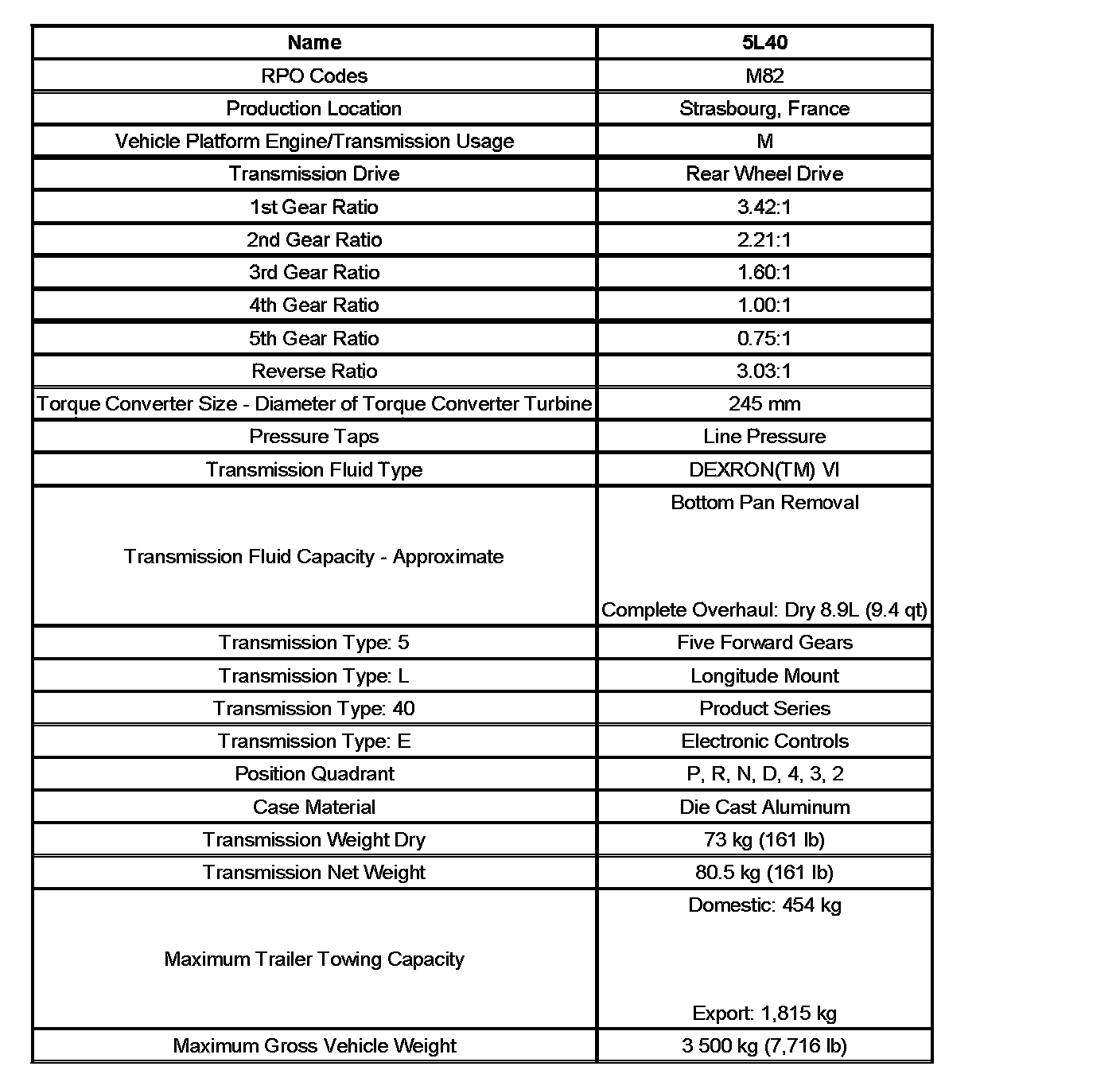 | Name | 5L40 |
|---|---|
| RPO Codes | M82 |
| Production Location | Strasbourg, France |
| Vehicle Platform Engine/Transmission Usage | M |
| Transmission Drive | Rear Wheel Drive |
| 1st Gear Ratio | 3.42:1 |
| 2nd Gear Ratio | 2.21:1 |
| 3rd Gear Ratio | 1.60:1 |
| 4th Gear Ratio | 1.00:1 |
| 5th Gear Ratio | 0.75:1 |
| Reverse Ratio | 3.03:1 |
| Torque Converter Size - Diameter of Torque Converter Turbine | 245 mm |
| Pressure Taps | Line Pressure |
| Transmission Fluid Type | DEXRON(TM) VI |
| Transmission Fluid Capacity - Approximate | Bottom Pan Removal Complete Overhaul: Dry 8.9L (9.4 qt) |
| Transmission Type: 5 | Five Forward Gears |
| Transmission Type: L | Longitude Mount |
| Transmission Type: 40 | Product Series |
| Transmission Type: E | Electronic Controls |
| Position Quadrant | P, R, N, D, 4, 3, 2 |
| Case Material | Die Cast Aluminum |
| Transmission Weight Dry | 73 kg (161 lb) |
| Transmission Net Weight | 80.5 kg (161 lb) |
| Maximum Trailer Towing Capacity | Domestic: 454 kg Export: 1,815 kg |
| Maximum Gross Vehicle Weight | 3 500 kg (7,716 lb) |